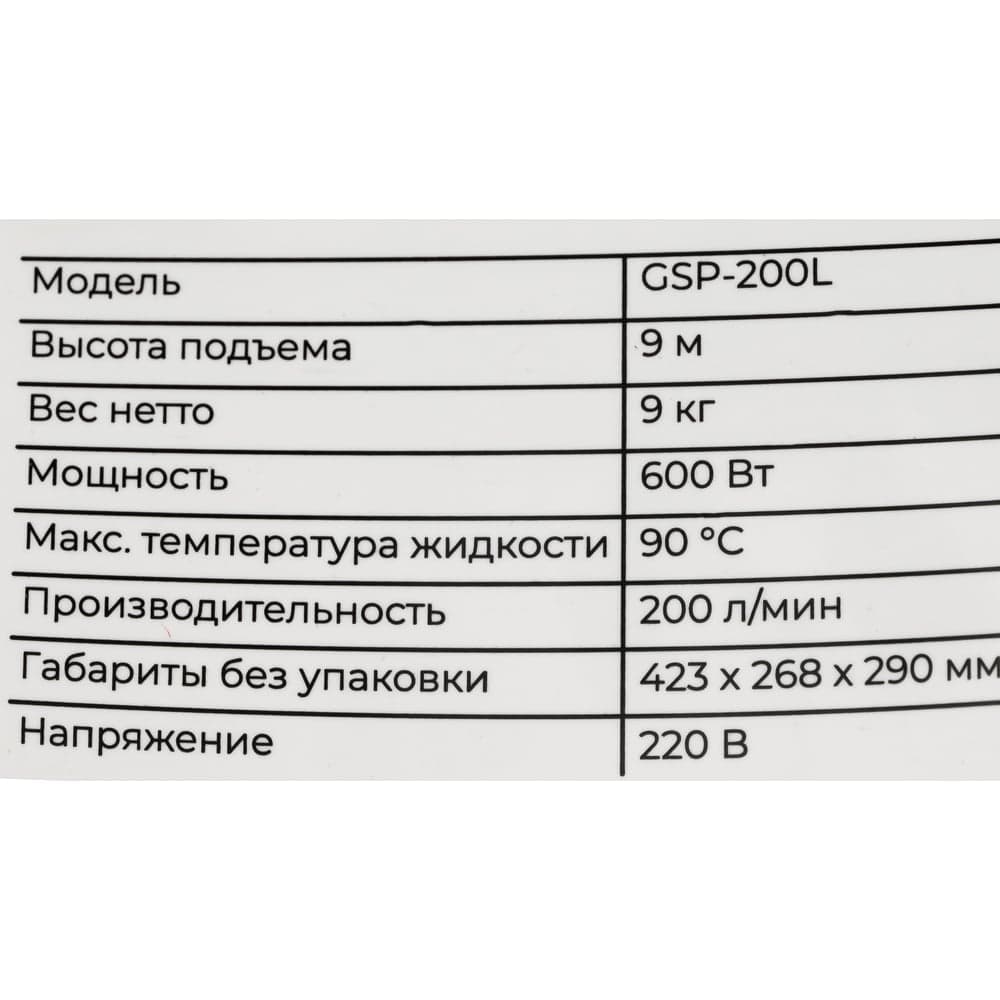 | Модель | GSP-200L |
|---|---|
| Высота подъема | 9 м |
| Вес нетто | 9 кг |
| Мощность | 600 Вт |
| Макс. температура жидкости | 90 °C |
| Производительность | 200 л/мин |
| Габариты без упаковки | 423 x 268 x 290 мм |
| Напряжение | 220 В |